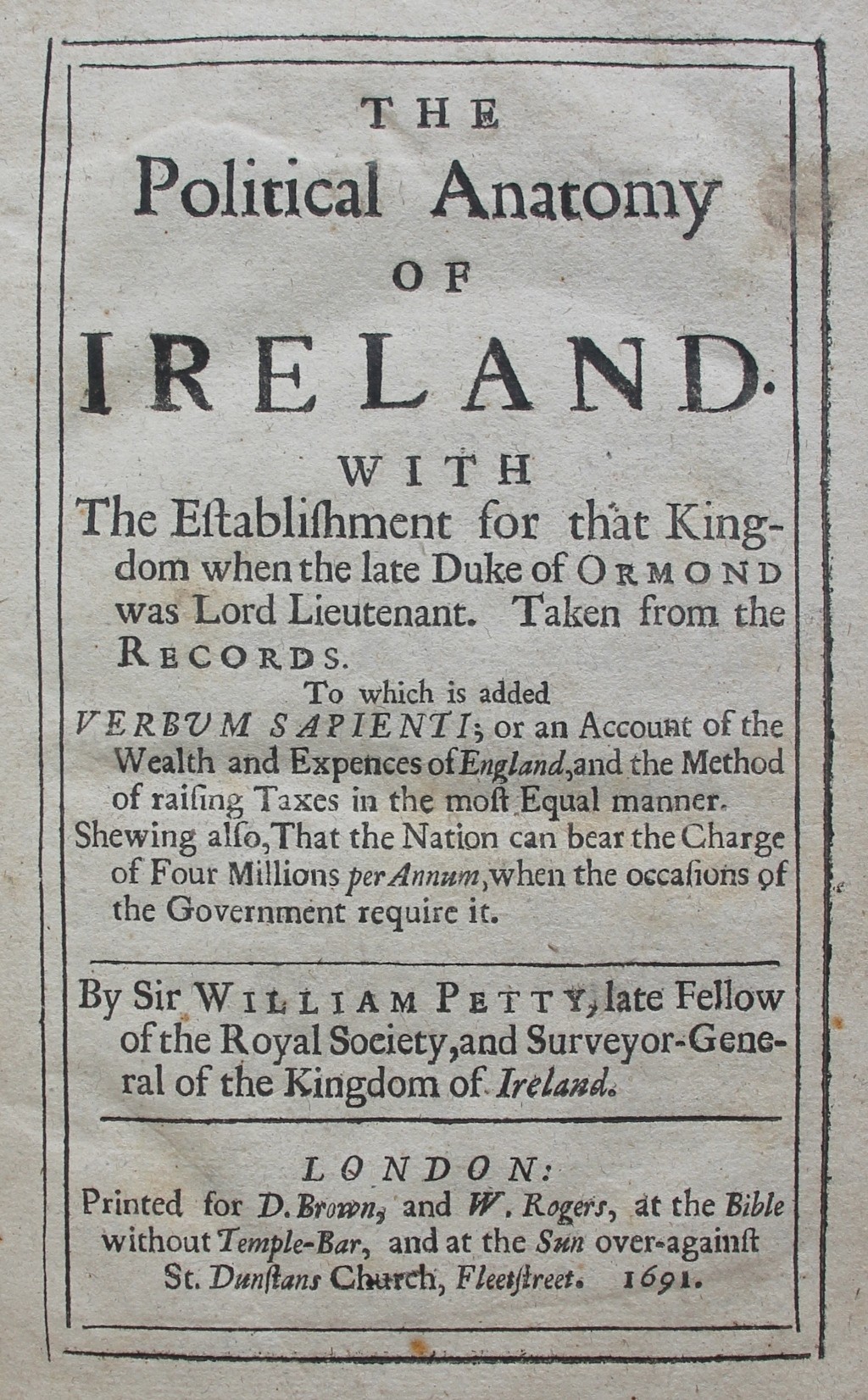 THE
Political Anatomy
OF
IRELAND.

WITH
The Eſtabliſhment for that Kingdom when the late Duke of ORMOND was Lord Lieutenant. Taken from the RECORDS.
To which is added
VERBUM SAPIENTI; or an Account of the Wealth and Expences of England, and the Method of raiſing Taxes in the moſt Equal manner. Shewing alſo, That the Nation can bear the Charge of Four Millions per Annum, when the occaſions of the Government require it.

By Sir WILLIAM PETTY, late Fellow of the Royal Society, and Surveyor-General of the Kingdom of Ireland.

LONDON:
Printed for D. Brown, and W. Rogers, at the Bible without Temple-Bar, and at the Sun over-againſt St. Dunſtans Church, Fleetſtreet. 1691.